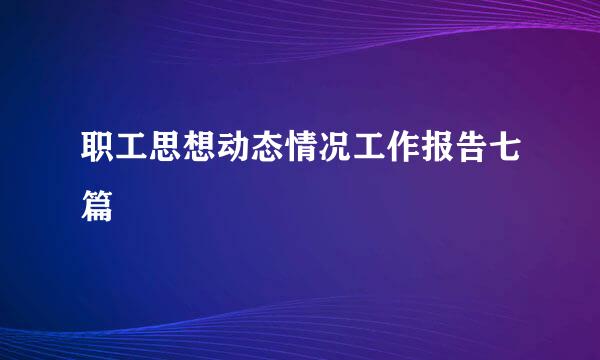 职工思想动态情况工作报告七篇